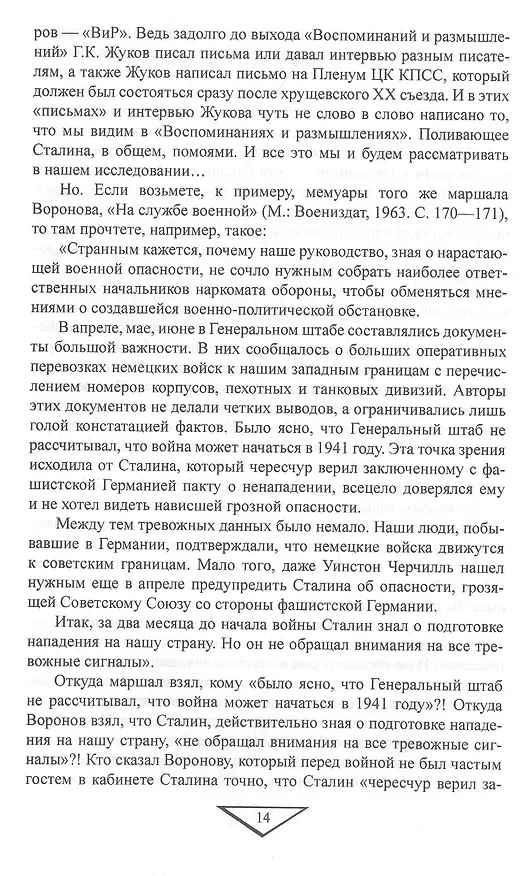 ров — «ВиР». Ведь задолго до выхода «Воспоминаний и размышлений» Г.К. Жуков писал письма или давал интервью разным писателям, а также Жуков написал письмо на Пленум ЦК КПСС, который должен был состояться сразу после хрущевского XX съезда. И в этих «письмах» и интервью Жукова чуть не слово в слово написано то, что мы видим в «Воспоминаниях и размышлениях». Поливающее Сталина, в общем, помоями. И все это мы и будем рассматривать в нашем исследовании…

Но. Если возьмете, к примеру, мемуары того же маршала Воронова, «На службе военной» (М.: Воениздат, 1963. С. 170—171), то там прочтете, например, такое:

«Странным кажется, почему наше руководство, зная о нарастающей военной опасности, не сочло нужным собрать наиболее ответственных начальников наркомата обороны, чтобы обменяться мнениями о создавшейся военно-политической обстановке.

В апреле, мае, июне в Генеральном штабе составлялись документы большой важности. В них сообщалось о больших оперативных перевозках немецких войск к нашим западным границам с перечислением номеров корпусов, пехотных и танковых дивизий. Авторы этих документов не делали четких выводов, а ограничивались лишь голой констатацией фактов. Было ясно, что Генеральный штаб не рассчитывал, что война может начаться в 1941 году. Эта точка зрения исходила от Сталина, который чересчур верил заключенному с фашистской Германией пакту о ненападении, всецело доверялся ему и не хотел видеть нависшей грозной опасности.

Между тем тревожных данных было немало. Наши люди, побывавшие в Германии, подтверждали, что немецкие войска движутся к советским границам. Мало того, даже Уинстон Черчилль нашел нужным еще в апреле предупредить Сталина об опасности, грозящей Советскому Союзу со стороны фашистской Германии.

Итак, за два месяца до начала войны Сталин знал о подготовке нападения на нашу страну. Но он не обращал внимания на все тревожные сигналы».

Откуда маршал взял, кому «было ясно, что Генеральный штаб не рассчитывал, что война может начаться в 1941 году»?! Откуда Воронов взял, что Сталин, действительно зная о подготовке нападения на нашу страну, «не обращал внимания на все тревожные сигналы»?! Кто сказал Воронову, который перед войной не был частым гостем в кабинете Сталина точно, что Сталин «чересчур верил за-

14